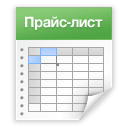 Прайс-лист